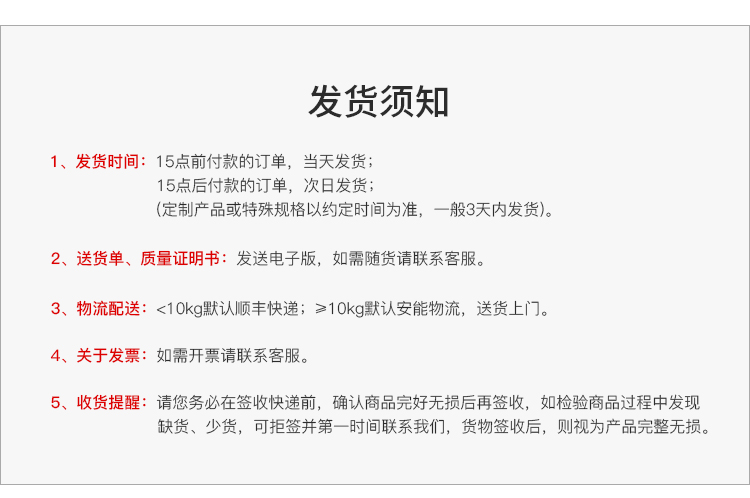 发货须知

1、发货时间：15点前付款的订单，当天发货；
15点后付款的订单，次日发货；
（定制产品或特殊规格以约定时间为准，一般3天内发货）。

2、送货单、质量证明书：发送电子版，如需随货请联系客服。

3、物流配送：<10kg默认顺丰快递；≥10kg默认安能物流，送货上门。

4、关于发票：如需开票请联系客服。

5、收货提醒：请您务必在签收快递前，确认商品完好无损后再签收，如检验商品过程中发现缺货、少货，可拒签并第一时间联系我们，货物签收后，则视为产品完整无损。